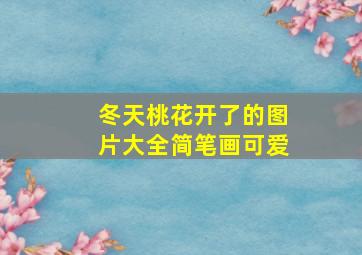 冬天桃花开了的图片大全简笔画可爱